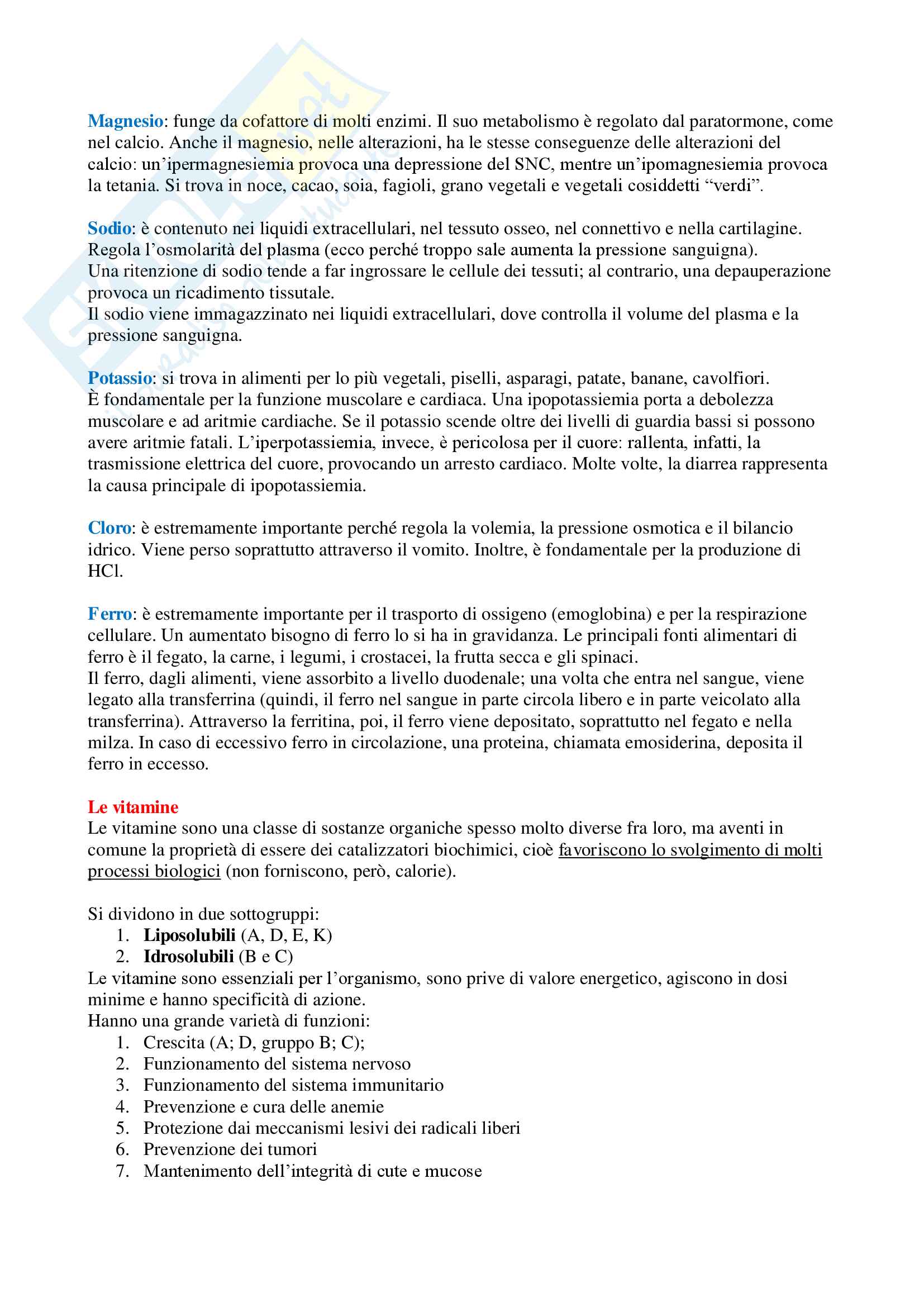 Magnesio: funge da cofattore di molti enzimi. Il suo metabolismo è regolato dal paratormone, come nel calcio. Anche il magnesio, nelle alterazioni, ha le stesse conseguenze delle alterazioni del calcio: un'ipermagnesiemia provoca una depressione del SNC, mentre un'ipomagnesiemia provoca la tetania. Si trova in noce, cacao, soia, fagioli, grano vegetali e vegetali cosiddetti "verdi".

Sodio: è contenuto nei liquidi extracellulari, nel tessuto osseo, nel connettivo e nella cartilagine. Regola l'osmolarità del plasma (ecco perché troppo sale aumenta la pressione sanguigna).
Una ritenzione di sodio tende a far ingrossare le cellule dei tessuti; al contrario, una depauperazione provoca un ricadimento tissutale.
Il sodio viene immagazzinato nei liquidi extracellulari, dove controlla il volume del plasma e la pressione sanguigna.

Potassio: si trova in alimenti per lo più vegetali, piselli, asparagi, patate, banane, cavolfiori.
È fondamentale per la funzione muscolare e cardiaca. Una ipopotassiemia porta a debolezza muscolare e ad aritmie cardiache. Se il potassio scende oltre dei livelli di guardia bassi si possono avere aritmie fatali. L'iperpotassiemia, invece, è pericolosa per il cuore: rallenta, infatti, la trasmissione elettrica del cuore, provocando un arresto cardiaco. Molte volte, la diarrea rappresenta la causa principale di ipopotassiemia.

Cloro: è estremamente importante perché regola la volemia, la pressione osmotica e il bilancio idrico. Viene perso soprattutto attraverso il vomito. Inoltre, è fondamentale per la produzione di HCl.

Ferro: è estremamente importante per il trasporto di ossigeno (emoglobina) e per la respirazione cellulare. Un aumentato bisogno di ferro lo si ha in gravidanza. Le principali fonti alimentari di ferro è il fegato, la carne, i legumi, i crostacei, la frutta secca e gli spinaci.
Il ferro, dagli alimenti, viene assorbito a livello duodenale; una volta che entra nel sangue, viene legato alla transferrina (quindi, il ferro nel sangue in parte circola libero e in parte veicolato alla transferrina). Attraverso la ferritina, poi, il ferro viene depositato, soprattutto nel fegato e nella milza. In caso di eccessivo ferro in circolazione, una proteina, chiamata emosiderina, deposita il ferro in eccesso.

Le vitamine
Le vitamine sono una classe di sostanze organiche spesso molto diverse fra loro, ma aventi in comune la proprietà di essere dei catalizzatori biochimici, cioè favoriscono lo svolgimento di molti processi biologici (non forniscono, però, calorie).

Si dividono in due sottogruppi:
1. Liposolubili (A, D, E, K)
2. Idrosolubili (B e C)
Le vitamine sono essenziali per l'organismo, sono prive di valore energetico, agiscono in dosi minime e hanno specificità di azione.
Hanno una grande varietà di funzioni:
1. Crescita (A; D, gruppo B; C);
2. Funzionamento del sistema nervoso
3. Funzionamento del sistema immunitario
4. Prevenzione e cura delle anemie
5. Protezione dai meccanismi lesivi dei radicali liberi
6. Prevenzione dei tumori
7. Mantenimento dell'integrità di cute e mucose